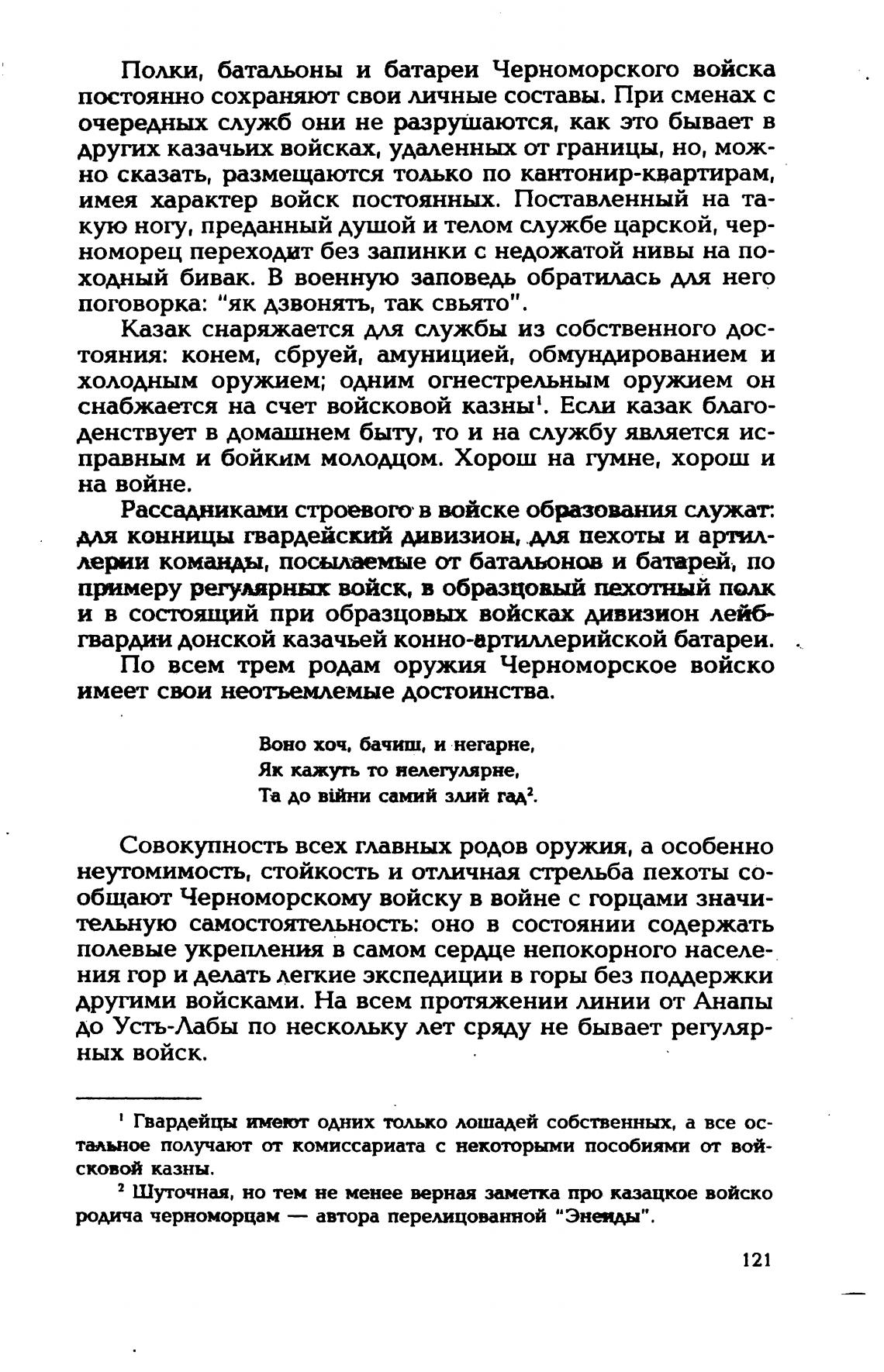 Полки, батальоны и батареи Черноморского войска постоянно сохраняют свои личные составы. При сменах с очередных служб они не разрушаются, как это бывает в других казачьих войсках, удаленных от границы, но, можно сказать, размещаются только по кантонир-квартирам, имея характер войск постоянных. Поставленный на такую ногу, преданный душой и телом службе царской, черноморец переходит без запинки с недожатой нивы на походный бивак. В военную заповедь обратилась для него поговорка: "як дзвонять, так свьято".

Казак снаряжается для службы из собственного достояния: конем, сбруей, амуницией, обмундированием и холодным оружием; одним огнестрельным оружием он снабжается на счет войсковой казны$^1$. Если казак благоденствует в домашнем быту, то и на службу является исправным и бойким молодцом. Хорош на гумне, хорош и на войне.

Рассадниками строевого в войске образования служат: для конницы гвардейский дивизион, для пехоты и артиллерии команды, посылаемые от батальонов и батарей, по примеру регулярных войск, в образцовый пехотный полк и в состоящий при образцовых войсках дивизион лейб-гвардии донской казачьей конно-артиллерийской батареи.

По всем трем родам оружия Черноморское войско имеет свои неотъемлемые достоинства.

Воно хоч, бачиш, и негарне,
Як кажуть то нелегулярне,
Та до війни самий злий гад$^2$.

Совокупность всех главных родов оружия, а особенно неутомимость, стойкость и отличная стрельба пехоты сообщают Черноморскому войску в войне с горцами значительную самостоятельность: оно в состоянии содержать полевые укрепления в самом сердце непокорного населения гор и делать легкие экспедиции в горы без поддержки другими войсками. На всем протяжении линии от Анапы до Усть-Лабы по нескольку лет сряду не бывает регулярных войск.

$^1$ Гвардейцы имеют одних только лошадей собственных, а все остальное получают от комиссариата с некоторыми пособиями от войсковой казны.

$^2$ Шуточная, но тем не менее верная заметка про казацкое войско родича черноморцам — автора перелицованной "Энеиды".

121